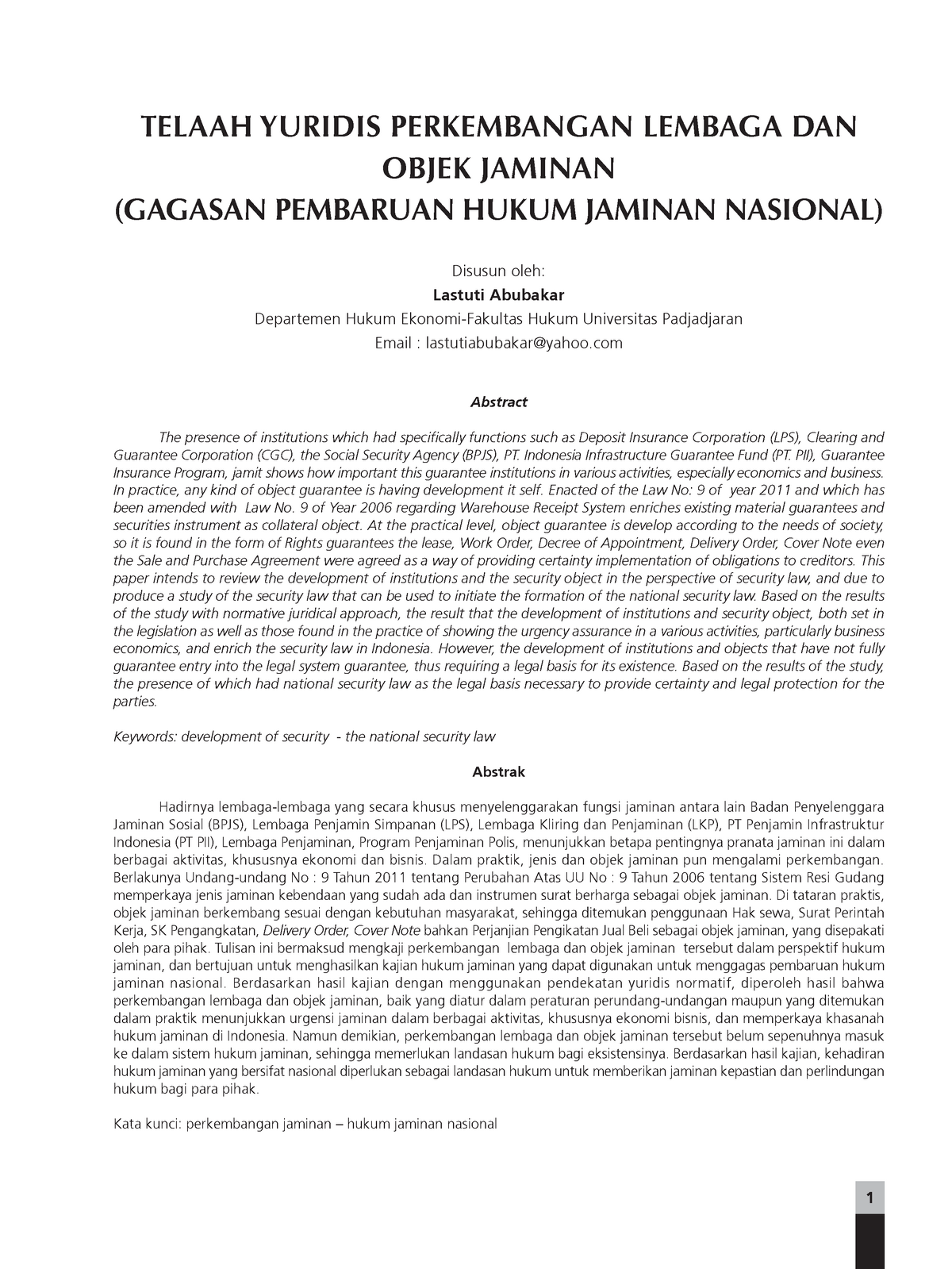 TELAAH YURIDIS PERKEMBANGAN LEMBAGA DAN OBJEK JAMINAN
(GAGASAN PEMBARUAN HUKUM JAMINAN NASIONAL)

Disusun oleh:
Lastuti Abubakar
Departemen Hukum Ekonomi-Fakultas Hukum Universitas Padjadjaran
Email : lastutiabubakar@yahoo.com

Abstract

The presence of institutions which had specifically functions such as Deposit Insurance Corporation (LPS), Clearing and Guarantee Corporation (CGC), the Social Security Agency (BPJS), PT. Indonesia Infrastructure Guarantee Fund (PT. PII), Guarantee Insurance Program, jamit shows how important this guarantee institutions in various activities, especially economics and business. In practice, any kind of object guarantee is having development it self. Enacted of the Law No: 9 of year 2011 and which has been amended with Law No. 9 of Year 2006 regarding Warehouse Receipt System enriches existing material guarantees and securities instrument as collateral object. At the practical level, object guarantee is develop according to the needs of society, so it is found in the form of Rights guarantees the lease, Work Order, Decree of Appointment, Delivery Order, Cover Note even the Sale and Purchase Agreement were agreed as a way of providing certainty implementation of obligations to creditors. This paper intends to review the development of institutions and the security object in the perspective of security law, and due to produce a study of the security law that can be used to initiate the formation of the national security law. Based on the results of the study with normative juridical approach, the result that the development of institutions and security object, both set in the legislation as well as those found in the practice of showing the urgency assurance in a various activities, particularly business economics, and enrich the security law in Indonesia. However, the development of institutions and objects that have not fully guarantee entry into the legal system guarantee, thus requiring a legal basis for its existence. Based on the results of the study, the presence of which had national security law as the legal basis necessary to provide certainty and legal protection for the parties.

Keywords: development of security - the national security law

Abstrak

Hadirnya lembaga-lembaga yang secara khusus menyelenggarakan fungsi jaminan antara lain Badan Penyelenggara Jaminan Sosial (BPJS), Lembaga Penjamin Simpanan (LPS), Lembaga Kliring dan Penjaminan (LKP), PT Penjamin Infrastruktur Indonesia (PT PII), Lembaga Penjaminan, Program Penjaminan Polis, menunjukkan betapa pentingnya pranata jaminan ini dalam berbagai aktivitas, khususnya ekonomi dan bisnis. Dalam praktik, jenis dan objek jaminan pun mengalami perkembangan. Berlakunya Undang-undang No : 9 Tahun 2011 tentang Perubahan Atas UU No : 9 Tahun 2006 tentang Sistem Resi Gudang memperkaya jenis jaminan kebendaan yang sudah ada dan instrumen surat berharga sebagai objek jaminan. Di tataran praktis, objek jaminan berkembang sesuai dengan kebutuhan masyarakat, sehingga ditemukan penggunaan Hak sewa, Surat Perintah Kerja, SK Pengangkatan, Delivery Order, Cover Note bahkan Perjanjian Pengikatan Jual Beli sebagai objek jaminan, yang disepakati oleh para pihak. Tulisan ini bermaksud mengkaji perkembangan lembaga dan objek jaminan tersebut dalam perspektif hukum jaminan, dan bertujuan untuk menghasilkan kajian hukum jaminan yang dapat digunakan untuk menggagas pembaruan hukum jaminan nasional. Berdasarkan hasil kajian dengan menggunakan pendekatan yuridis normatif, diperoleh hasil bahwa perkembangan lembaga dan objek jaminan, baik yang diatur dalam peraturan perundang-undangan maupun yang ditemukan dalam praktik menunjukkan urgensi jaminan dalam berbagai aktivitas, khususnya ekonomi bisnis, dan memperkaya khasanah hukum jaminan di Indonesia. Namun demikian, perkembangan lembaga dan objek jaminan tersebut belum sepenuhnya masuk ke dalam sistem hukum jaminan, sehingga memerlukan landasan hukum bagi eksistensinya. Berdasarkan hasil kajian, kehadiran hukum jaminan yang bersifat nasional diperlukan sebagai landasan hukum untuk memberikan jaminan kepastian dan perlindungan hukum bagi para pihak.

Kata kunci: perkembangan jaminan – hukum jaminan nasional

1